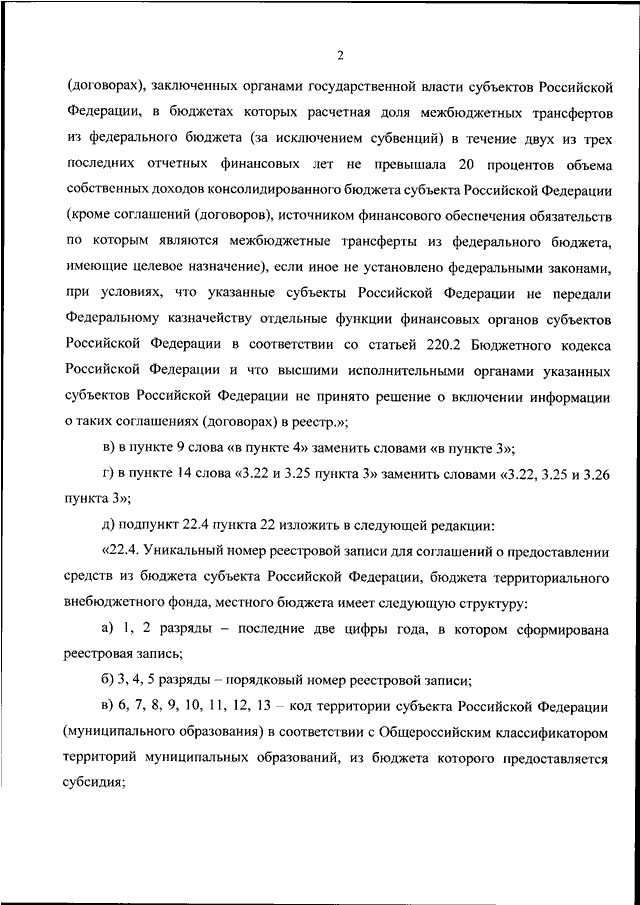 2

(договорах), заключенных органами государственной власти субъектов Российской Федерации, в бюджетах которых расчетная доля межбюджетных трансфертов из федерального бюджета (за исключением субвенций) в течение двух из трех последних отчетных финансовых лет не превышала 20 процентов объема собственных доходов консолидированного бюджета субъекта Российской Федерации (кроме соглашений (договоров), источником финансового обеспечения обязательств по которым являются межбюджетные трансферты из федерального бюджета, имеющие целевое назначение), если иное не установлено федеральными законами, при условиях, что указанные субъекты Российской Федерации не передали Федеральному казначейству отдельные функции финансовых органов субъектов Российской Федерации в соответствии со статьей 220.2 Бюджетного кодекса Российской Федерации и что высшими исполнительными органами указанных субъектов Российской Федерации не принято решение о включении информации о таких соглашениях (договорах) в реестр.»;

в) в пункте 9 слова «в пункте 4» заменить словами «в пункте 3»;

г) в пункте 14 слова «3.22 и 3.25 пункта 3» заменить словами «3.22, 3.25 и 3.26 пункта 3»;

д) подпункт 22.4 пункта 22 изложить в следующей редакции:

«22.4. Уникальный номер реестровой записи для соглашений о предоставлении средств из бюджета субъекта Российской Федерации, бюджета территориального внебюджетного фонда, местного бюджета имеет следующую структуру:

а) 1, 2 разряды – последние две цифры года, в котором сформирована реестровая запись;

б) 3, 4, 5 разряды – порядковый номер реестровой записи;

в) 6, 7, 8, 9, 10, 11, 12, 13 – код территории субъекта Российской Федерации (муниципального образования) в соответствии с Общероссийским классификатором территорий муниципальных образований, из бюджета которого предоставляется субсидия;